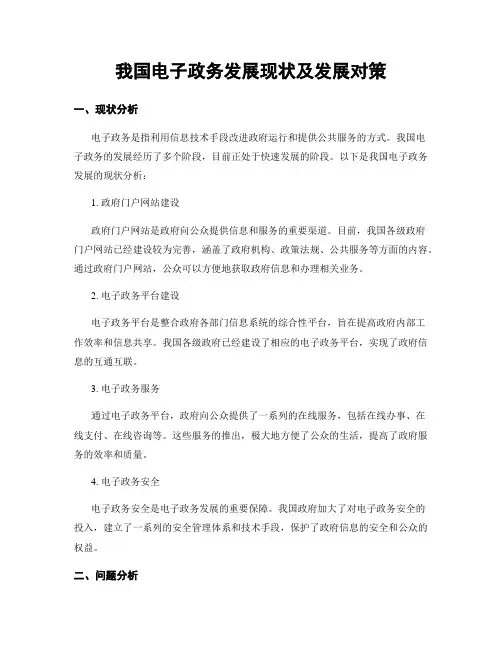 我国电子政务发展现状及发展对策

一、现状分析

电子政务是指利用信息技术手段改进政府运行和提供公共服务的方式。我国电子政务的发展经历了多个阶段，目前正处于快速发展的阶段。以下是我国电子政务发展的现状分析：

1. 政府门户网站建设

政府门户网站是政府向公众提供信息和服务的重要渠道。目前，我国各级政府门户网站已经建设较为完善，涵盖了政府机构、政策法规、公共服务等方面的内容。通过政府门户网站，公众可以方便地获取政府信息和办理相关业务。

2. 电子政务平台建设

电子政务平台是整合政府各部门信息系统的综合性平台，旨在提高政府内部工作效率和信息共享。我国各级政府已经建设了相应的电子政务平台，实现了政府信息的互通互联。

3. 电子政务服务

通过电子政务平台，政府向公众提供了一系列的在线服务，包括在线办事、在线支付、在线咨询等。这些服务的推出，极大地方便了公众的生活，提高了政府服务的效率和质量。

4. 电子政务安全

电子政务安全是电子政务发展的重要保障。我国政府加大了对电子政务安全的投入，建立了一系列的安全管理体系和技术手段，保护了政府信息的安全和公众的权益。

二、问题分析